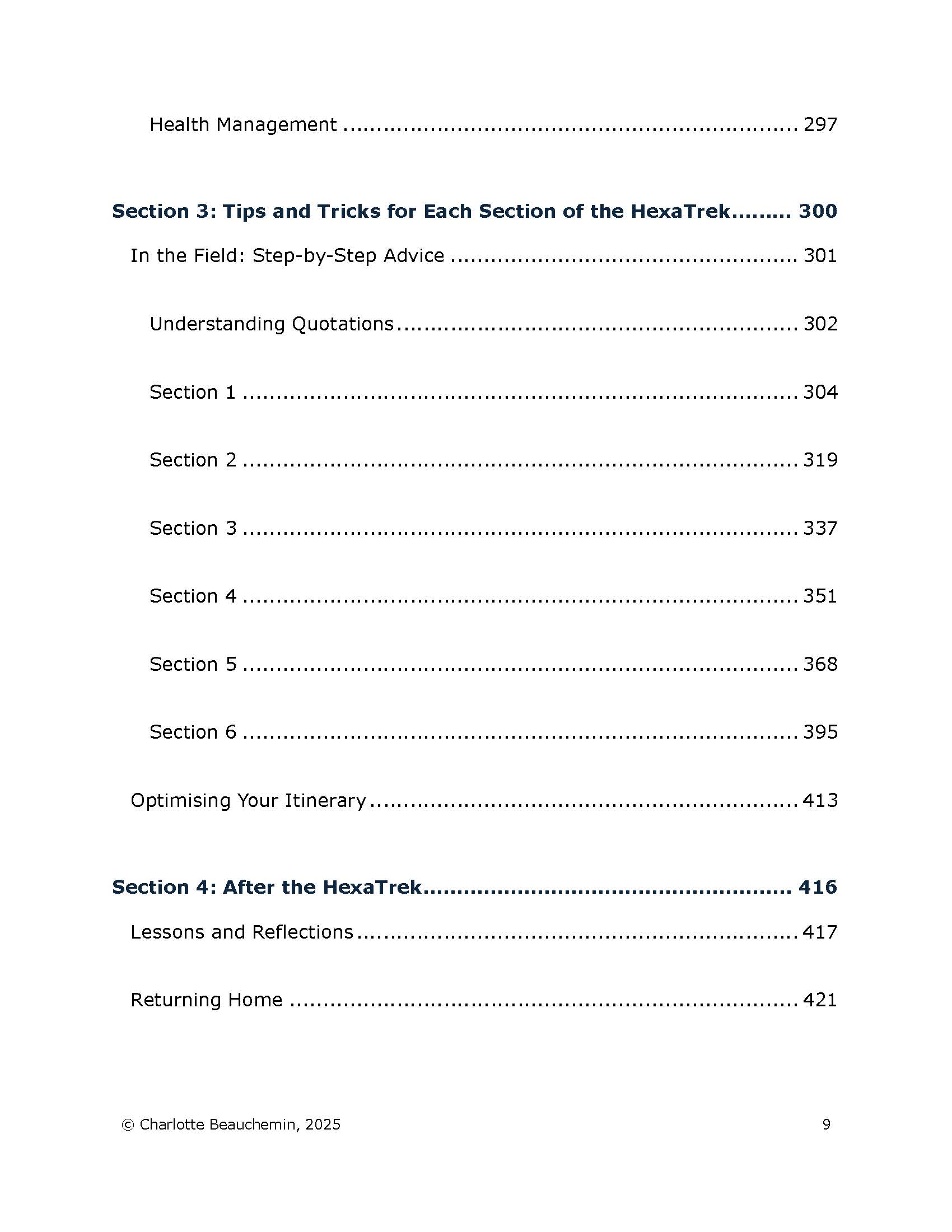 Health Management 297

Section 3: Tips and Tricks for Each Section of the HexaTrek 300

In the Field: Step-by-Step Advice 301

Understanding Quotations 302

Section 1 304

Section 2 319

Section 3 337

Section 4 351

Section 5 368

Section 6 395

Optimising Your Itinerary 413

Section 4: After the HexaTrek 416

Lessons and Reflections 417

Returning Home 421

© Charlotte Beauchemin, 2025

9